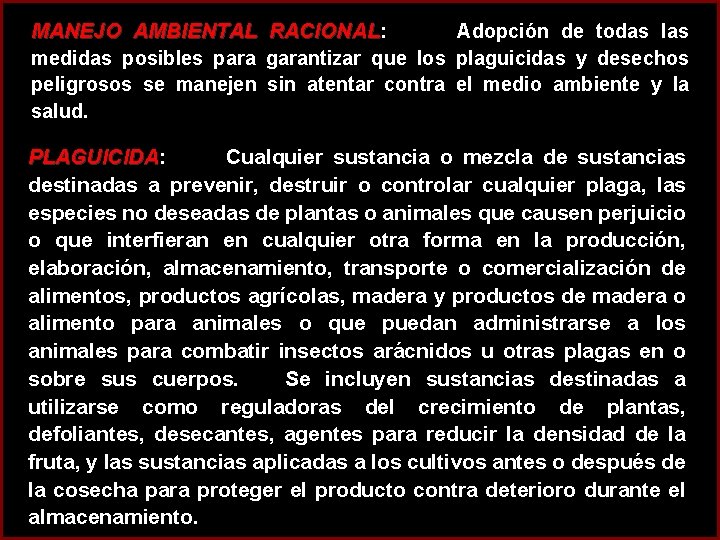 MANEJO AMBIENTAL RACIONAL: Adopción de todas las medidas posibles para garantizar que los plaguicidas y desechos peligrosos se manejen sin atentar contra el medio ambiente y la salud.

PLAGUICIDA: Cualquier sustancia o mezcla de sustancias destinadas a prevenir, destruir o controlar cualquier plaga, las especies no deseadas de plantas o animales que causen perjuicio o que interfieran en cualquier otra forma en la producción, elaboración, almacenamiento, transporte o comercialización de alimentos, productos agrícolas, madera y productos de madera o alimento para animales o que puedan administrarse a los animales para combatir insectos arácnidos u otras plagas en o sobre sus cuerpos. Se incluyen sustancias destinadas a utilizarse como reguladoras del crecimiento de plantas, defoliantes, desecantes, agentes para reducir la densidad de la fruta, y las sustancias aplicadas a los cultivos antes o después de la cosecha para proteger el producto contra deterioro durante el almacenamiento.